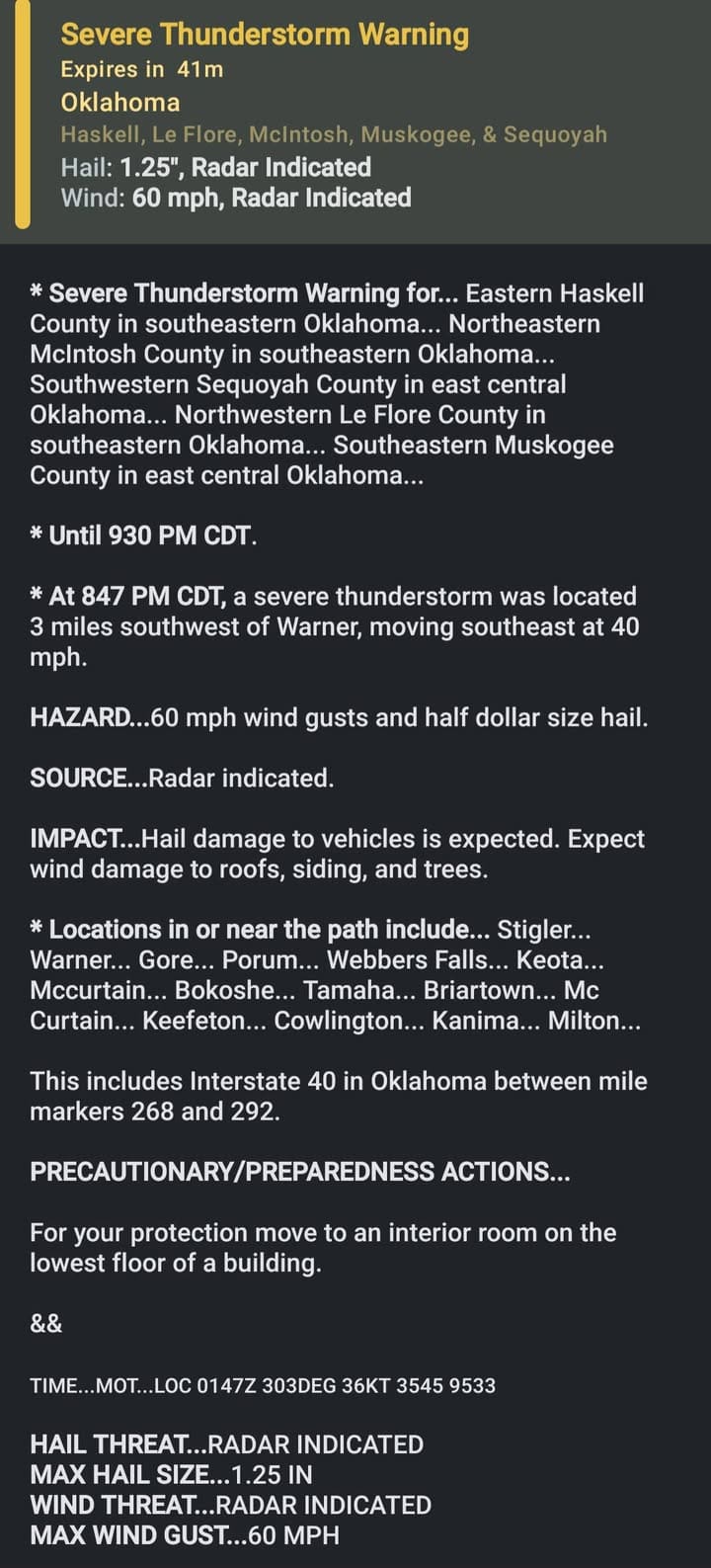 Severe Thunderstorm Warning
Expires in 41m
Oklahoma
Haskell, Le Flore, McIntosh, Muskogee, & Sequoyah
Hail: 1.25", Radar Indicated
Wind: 60 mph, Radar Indicated

* Severe Thunderstorm Warning for... Eastern Haskell County in southeastern Oklahoma... Northeastern McIntosh County in southeastern Oklahoma... Southwestern Sequoyah County in east central Oklahoma... Northwestern Le Flore County in southeastern Oklahoma... Southeastern Muskogee County in east central Oklahoma...

* Until 930 PM CDT.

* At 847 PM CDT, a severe thunderstorm was located 3 miles southwest of Warner, moving southeast at 40 mph.

HAZARD...60 mph wind gusts and half dollar size hail.

SOURCE...Radar indicated.

IMPACT...Hail damage to vehicles is expected. Expect wind damage to roofs, siding, and trees.

* Locations in or near the path include... Stigler... Warner... Gore... Porum... Webbers Falls... Keota... Mccurtain... Bokoshe... Tamaha... Briartown... Mc Curtain... Keefeton... Cowlington... Kanima... Milton...

This includes Interstate 40 in Oklahoma between mile markers 268 and 292.

PRECAUTIONARY/PREPAREDNESS ACTIONS...

For your protection move to an interior room on the lowest floor of a building.

&&

TIME...MOT...LOC 0147Z 303DEG 36KT 3545 9533

HAIL THREAT...RADAR INDICATED
MAX HAIL SIZE...1.25 IN
WIND THREAT...RADAR INDICATED
MAX WIND GUST...60 MPH